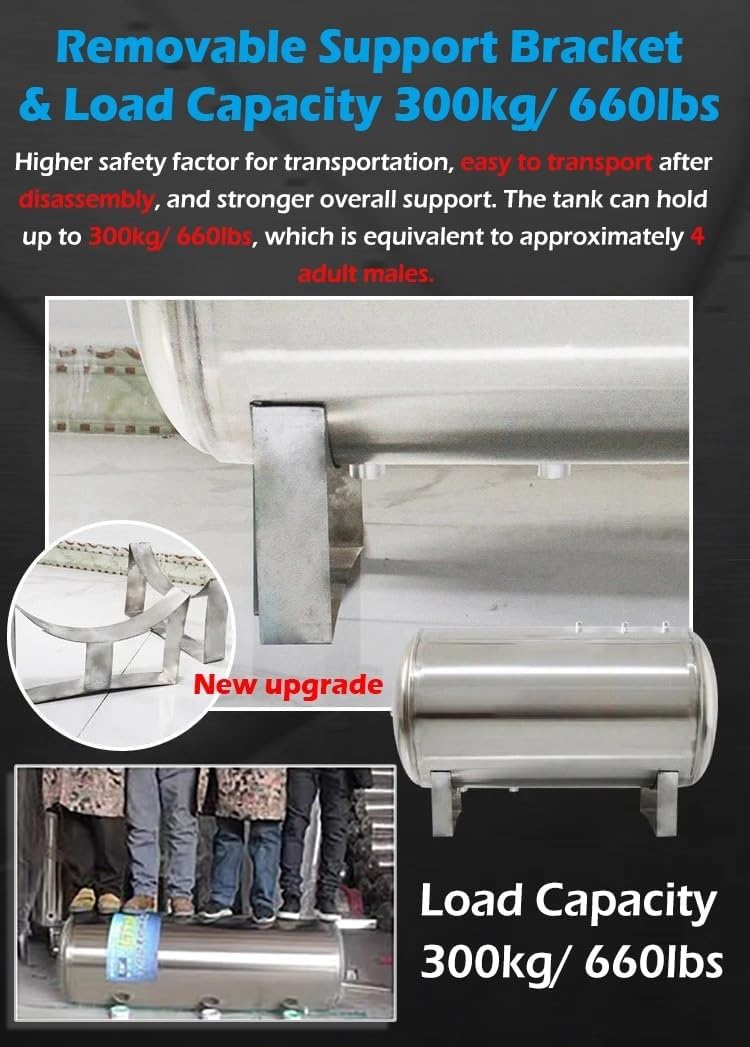 Removable Support Bracket
& Load Capacity 300kg/ 660lbs

Higher safety factor for transportation, easy to transport after disassembly, and stronger overall support. The tank can hold up to 300kg/ 660lbs, which is equivalent to approximately 4 adult males.

New upgrade

Load Capacity
300kg/ 660lbs